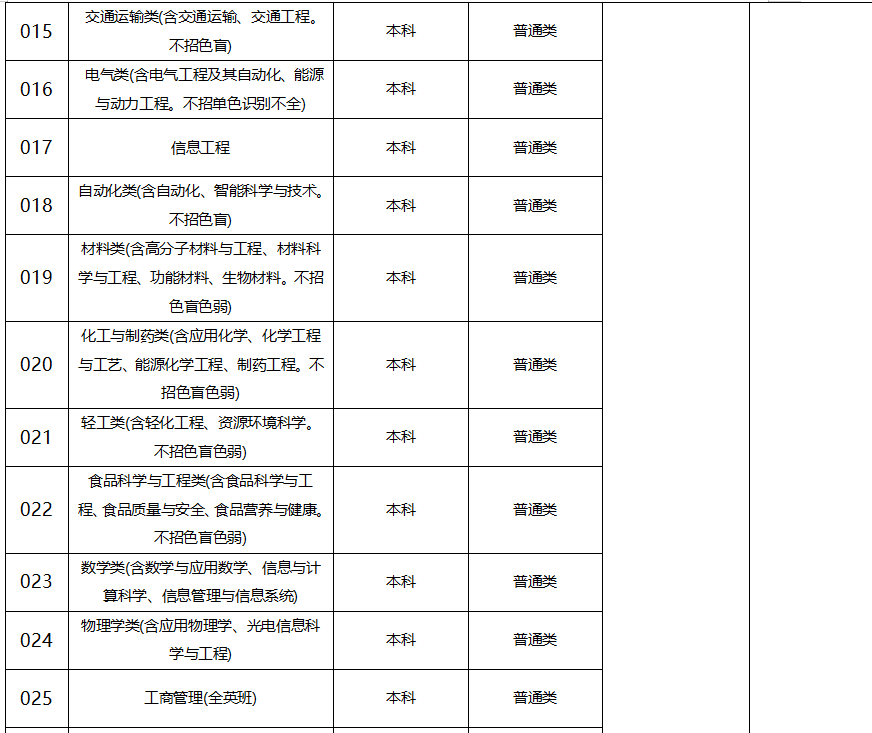 | 015 | 交通运输类(含交通运输、交通工程。不招色盲) | 本科 | 普通类 | | |
|---|---|---|---|---|---|
| 016 | 电气类(含电气工程及其自动化、能源与动力工程。不招单色识别不全) | 本科 | 普通类 | | |
| 017 | 信息工程 | 本科 | 普通类 | | |
| 018 | 自动化类(含自动化、智能科学与技术。不招色盲) | 本科 | 普通类 | | |
| 019 | 材料类(含高分子材料与工程、材料科学与工程、功能材料、生物材料。不招色盲色弱) | 本科 | 普通类 | | |
| 020 | 化工与制药类(含应用化学、化学工程与工艺、能源化学工程、制药工程。不招色盲色弱) | 本科 | 普通类 | | |
| 021 | 轻工类(含轻化工程、资源环境科学。不招色盲色弱) | 本科 | 普通类 | | |
| 022 | 食品科学与工程类(含食品科学与工程、食品质量与安全、食品营养与健康。不招色盲色弱) | 本科 | 普通类 | | |
| 023 | 数学类(含数学与应用数学、信息与计算科学、信息管理与信息系统) | 本科 | 普通类 | | |
| 024 | 物理学类(含应用物理学、光电信息科学与工程) | 本科 | 普通类 | | |
| 025 | 工商管理(全英班) | 本科 | 普通类 | | |